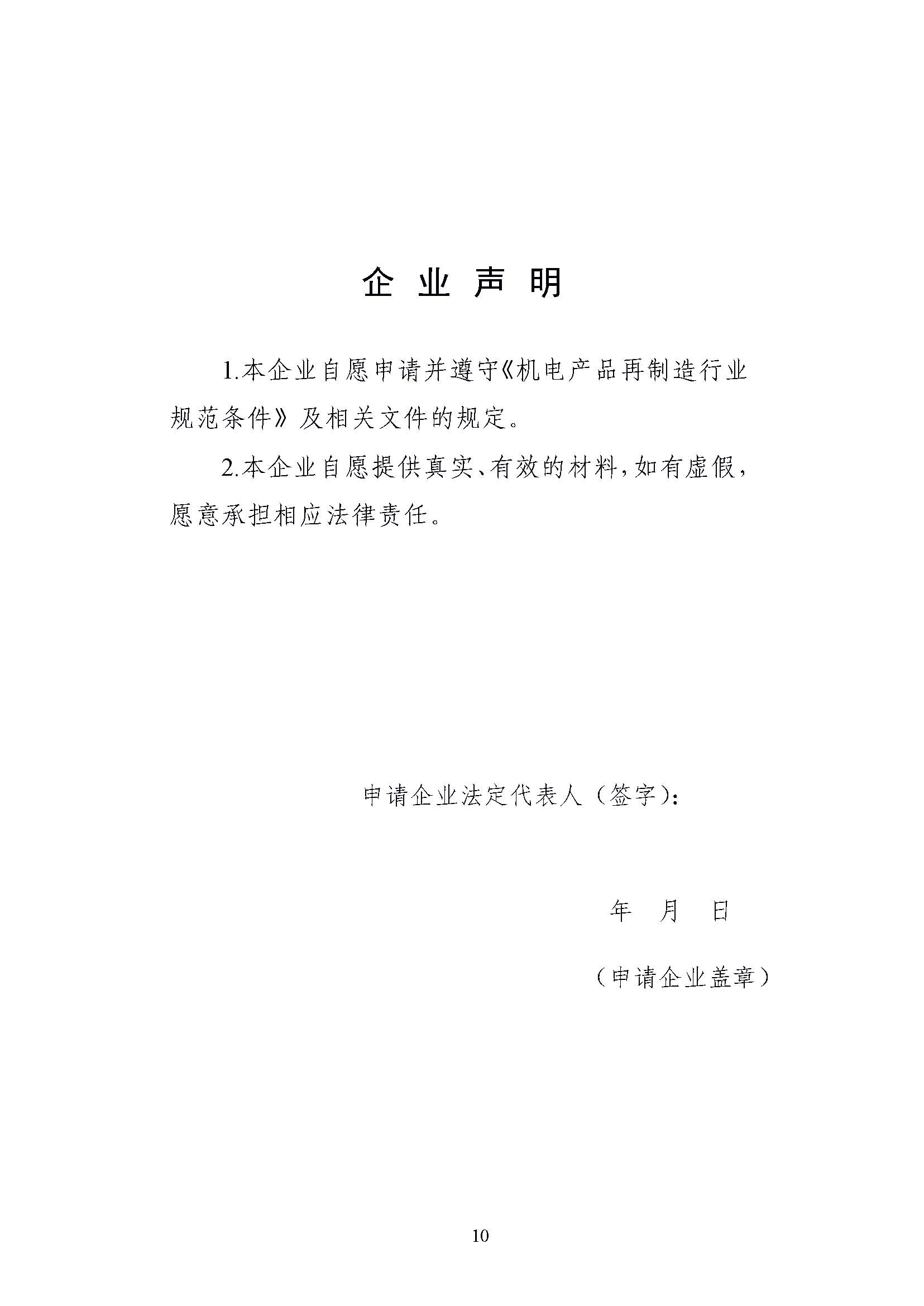 企 业 声 明

1.本企业自愿申请并遵守《机电产品再制造行业规范条件》及相关文件的规定。

2.本企业自愿提供真实、有效的材料，如有虚假，愿意承担相应法律责任。

申请企业法定代表人（签字）：

年 月 日

（申请企业盖章）

10